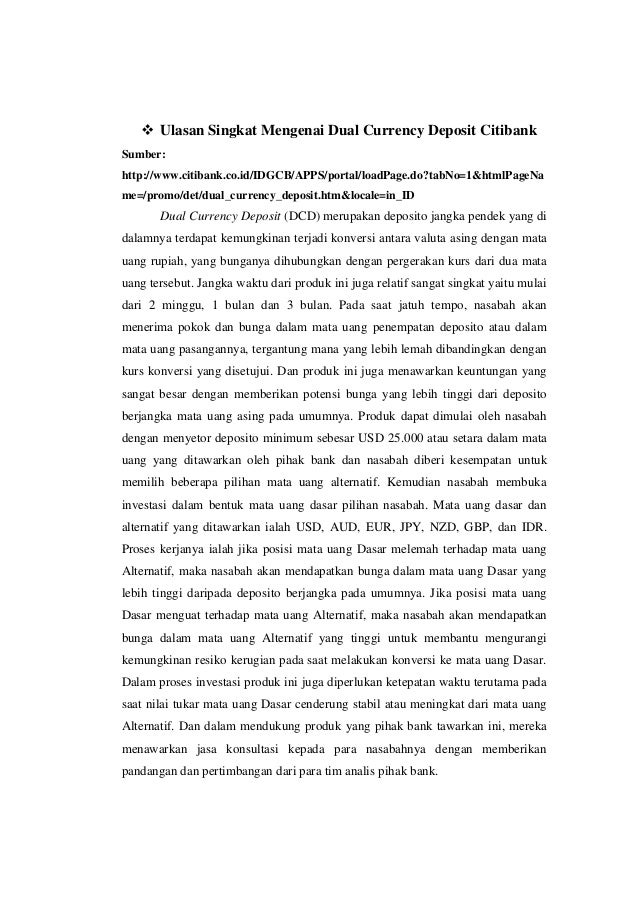 ❖ Ulasan Singkat Mengenai Dual Currency Deposit Citibank

Sumber:
http://www.citibank.co.id/IDGCB/APPS/portal/loadPage.do?tabNo=1&htmlPageName=/promo/det/dual_currency_deposit.htm&locale=in_ID

Dual Currency Deposit (DCD) merupakan deposito jangka pendek yang di dalamnya terdapat kemungkinan terjadi konversi antara valuta asing dengan mata uang rupiah, yang bunganya dihubungkan dengan pergerakan kurs dari dua mata uang tersebut. Jangka waktu dari produk ini juga relatif sangat singkat yaitu mulai dari 2 minggu, 1 bulan dan 3 bulan. Pada saat jatuh tempo, nasabah akan menerima pokok dan bunga dalam mata uang penempatan deposito atau dalam mata uang pasangannya, tergantung mana yang lebih lemah dibandingkan dengan kurs konversi yang disetujui. Dan produk ini juga menawarkan keuntungan yang sangat besar dengan memberikan potensi bunga yang lebih tinggi dari deposito berjangka mata uang asing pada umumnya. Produk dapat dimulai oleh nasabah dengan menyetor deposito minimum sebesar USD 25.000 atau setara dalam mata uang yang ditawarkan oleh pihak bank dan nasabah diberi kesempatan untuk memilih beberapa pilihan mata uang alternatif. Kemudian nasabah membuka investasi dalam bentuk mata uang dasar pilihan nasabah. Mata uang dasar dan alternatif yang ditawarkan ialah USD, AUD, EUR, JPY, NZD, GBP, dan IDR. Proses kerjanya ialah jika posisi mata uang Dasar melemah terhadap mata uang Alternatif, maka nasabah akan mendapatkan bunga dalam mata uang Dasar yang lebih tinggi daripada deposito berjangka pada umumnya. Jika posisi mata uang Dasar menguat terhadap mata uang Alternatif, maka nasabah akan mendapatkan bunga dalam mata uang Alternatif yang tinggi untuk membantu mengurangi kemungkinan resiko kerugian pada saat melakukan konversi ke mata uang Dasar. Dalam proses investasi produk ini juga diperlukan ketepatan waktu terutama pada saat nilai tukar mata uang Dasar cenderung stabil atau meningkat dari mata uang Alternatif. Dan dalam mendukung produk yang pihak bank tawarkan ini, mereka menawarkan jasa konsultasi kepada para nasabahnya dengan memberikan pandangan dan pertimbangan dari para tim analis pihak bank.